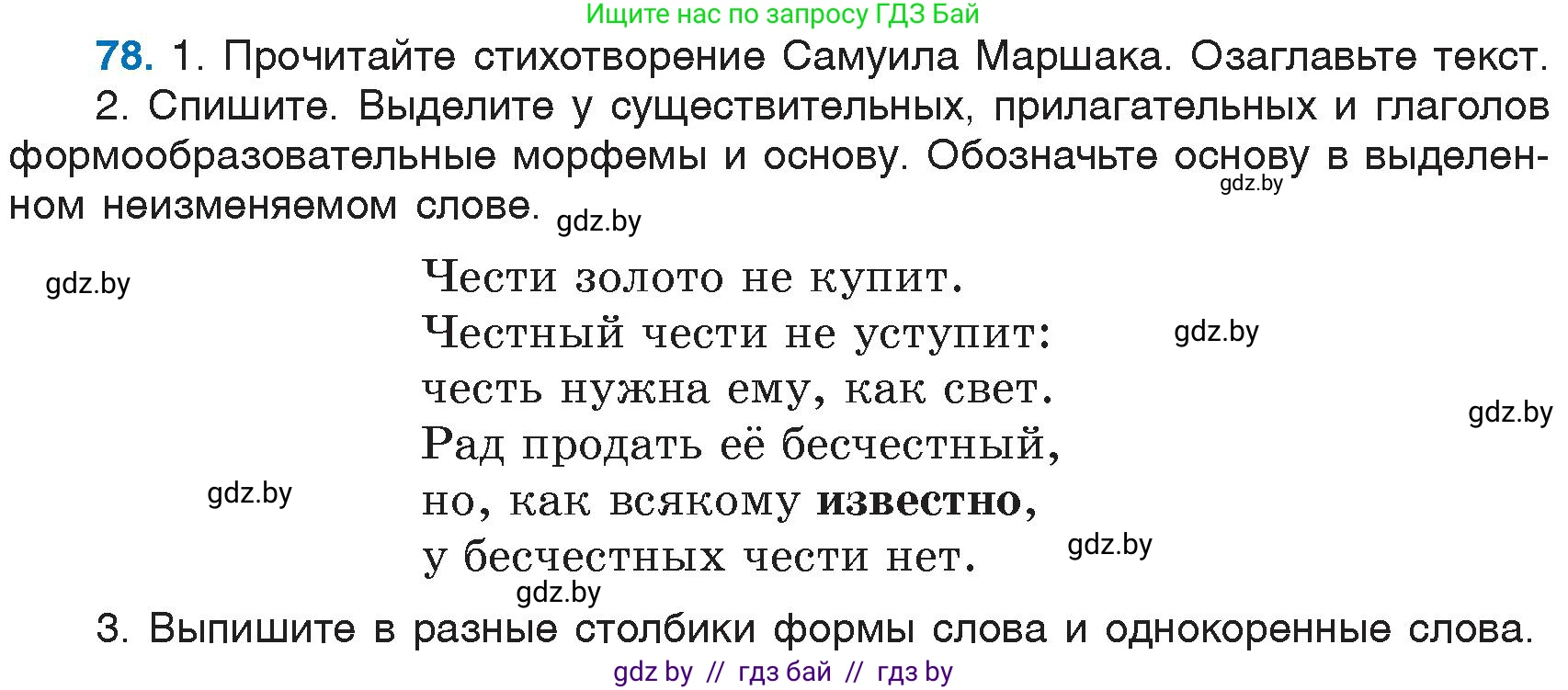 Ищите нас по запросу ГДЗ Бай

78. 1. Прочитайте стихотворение Самуила Маршака. Озаглавьте текст.

2. Спишите. Выделите у существительных, прилагательных и глаголов формообразовательные морфемы и основу. Обозначьте основу в выделенном неизменяемом слове.

gdz.by

gdz.by

gdz.by

Чести золото не купит.
Честный чести не уступит:
честь нужна ему, как свет.
Рад продать её бесчестный,
но, как всякому известно,
у бесчестных чести нет.

gdz.by

gdz.by

gdz.by

gdz.by

gdz.by

3. Выпишите в разные столбики формы слова и однокоренные слова.

gdz by // гдз бай // гдз by